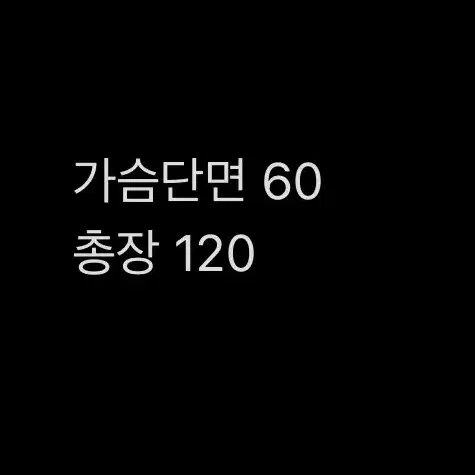 가슴단면 60
총장 120